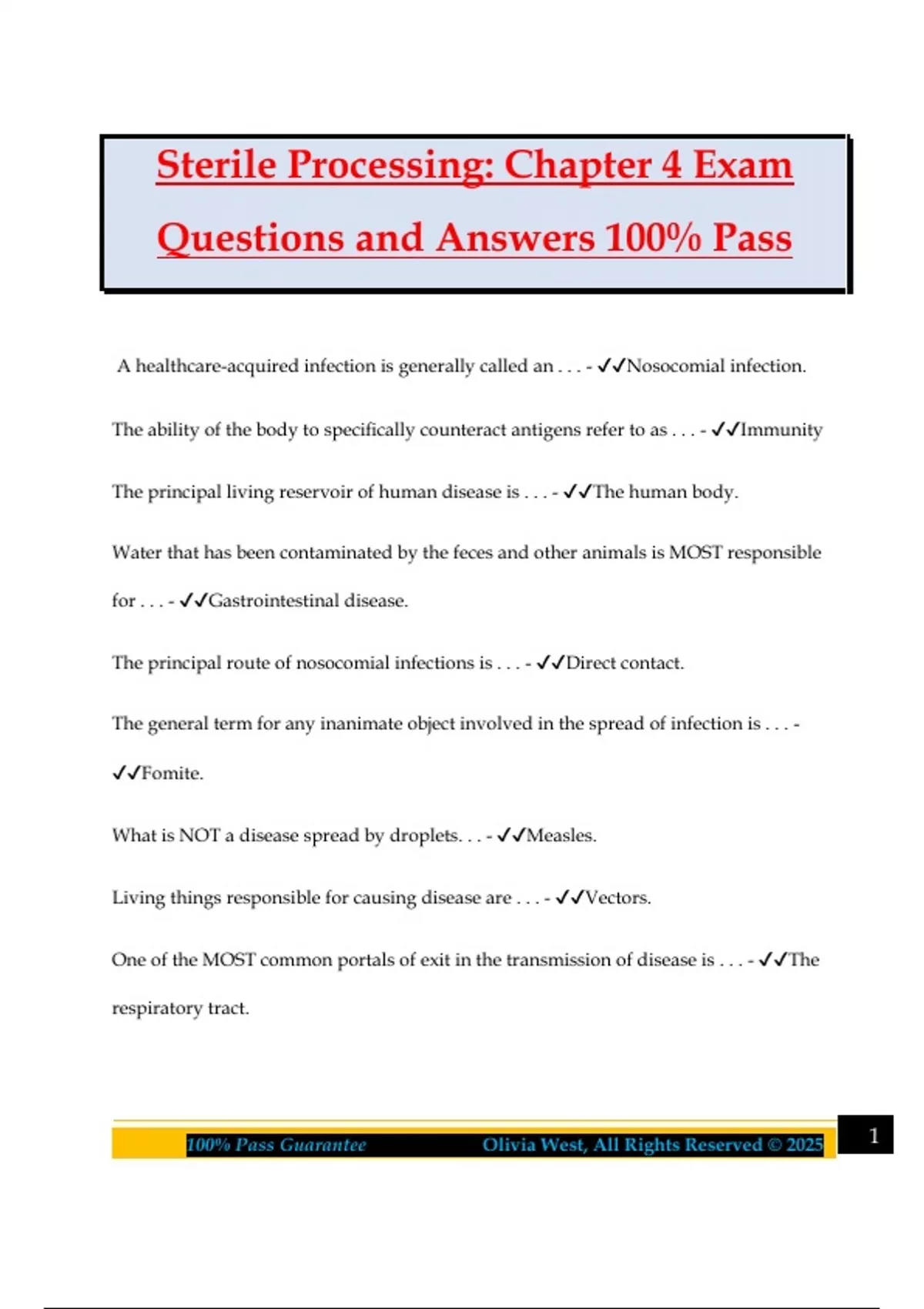 Sterile Processing: Chapter 4 Exam Questions and Answers 100% Pass

A healthcare-acquired infection is generally called an . . . - ✓✓Nosocomial infection.

The ability of the body to specifically counteract antigens refer to as . . . - ✓✓Immunity

The principal living reservoir of human disease is . . . - ✓✓The human body.

Water that has been contaminated by the feces and other animals is MOST responsible for . . . - ✓✓Gastrointestinal disease.

The principal route of nosocomial infections is . . . - ✓✓Direct contact.

The general term for any inanimate object involved in the spread of infection is . . . - ✓✓Fomite.

What is NOT a disease spread by droplets. . . - ✓✓Measles.

Living things responsible for causing disease are . . . - ✓✓Vectors.

One of the MOST common portals of exit in the transmission of disease is . . . - ✓✓The respiratory tract.

100% Pass Guarantee Olivia West, All Rights Reserved © 2025 1